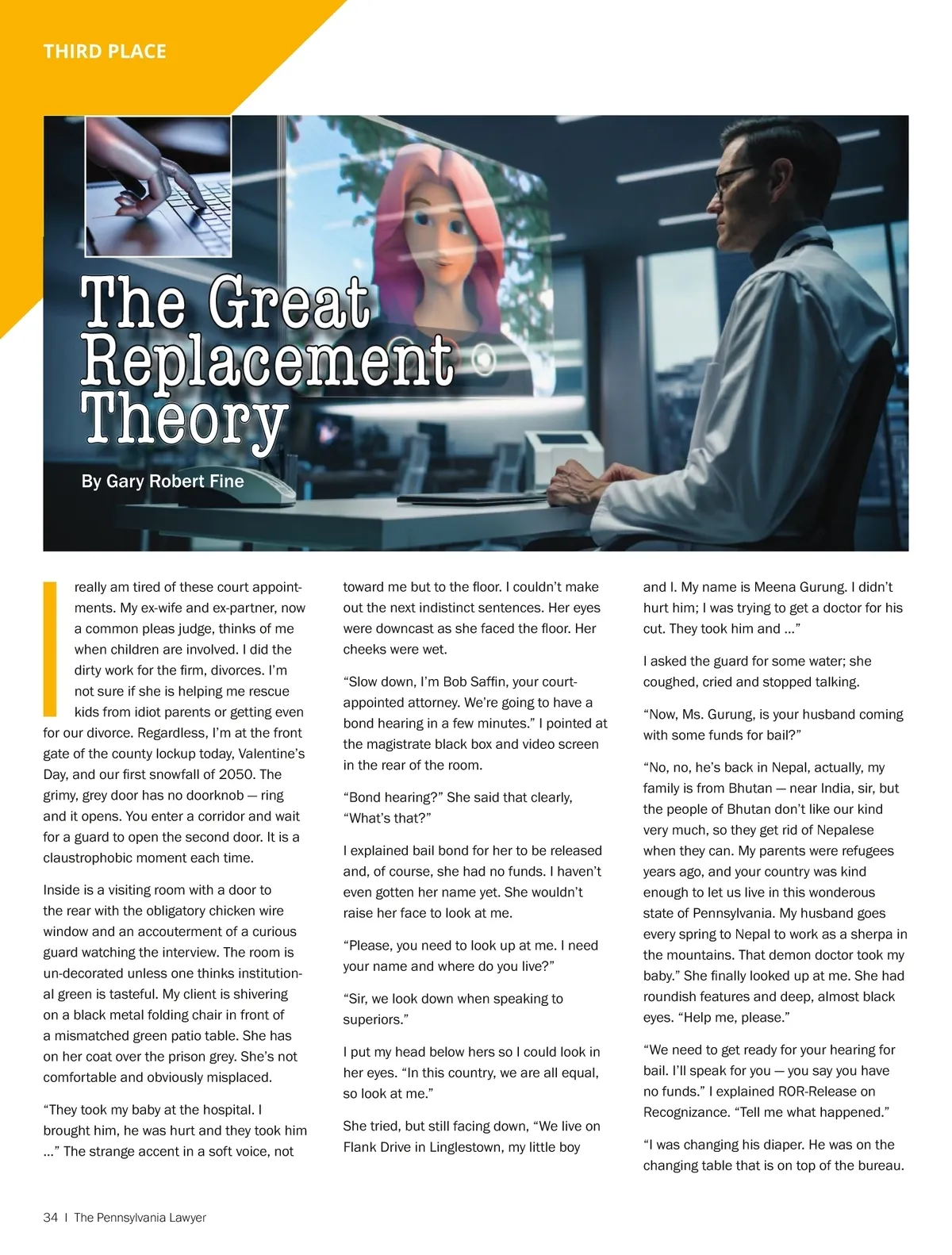 THIRD PLACE

The Great Replacement Theory

By Gary Robert Fine

I really am tired of these court appointments. My ex-wife and ex-partner, now a common pleas judge, thinks of me when children are involved. I did the dirty work for the firm, divorces. I'm not sure if she is helping me rescue kids from idiot parents or getting even for our divorce. Regardless, I'm at the front gate of the county lockup today, Valentine's Day, and our first snowfall of 2050. The grimy, grey door has no doorknob — ring and it opens. You enter a corridor and wait for a guard to open the second door. It is a claustrophobic moment each time.

Inside is a visiting room with a door to the rear with the obligatory chicken wire window and an accouterment of a curious guard watching the interview. The room is un-decorated unless one thinks institutional green is tasteful. My client is shivering on a black metal folding chair in front of a mismatched green patio table. She has on her coat over the prison grey. She's not comfortable and obviously misplaced.

"They took my baby at the hospital. I brought him, he was hurt and they took him ..." The strange accent in a soft voice, not toward me but to the floor. I couldn't make out the next indistinct sentences. Her eyes were downcast as she faced the floor. Her cheeks were wet.

"Slow down, I'm Bob Saffin, your court-appointed attorney. We're going to have a bond hearing in a few minutes." I pointed at the magistrate black box and video screen in the rear of the room.

"Bond hearing?" She said that clearly, "What's that?"

I explained bail bond for her to be released and, of course, she had no funds. I haven't even gotten her name yet. She wouldn't raise her face to look at me.

"Please, you need to look up at me. I need your name and where do you live?"

"Sir, we look down when speaking to superiors."

I put my head below hers so I could look in her eyes. "In this country, we are all equal, so look at me."

She tried, but still facing down, "We live on Flank Drive in Linglestown, my little boy and I. My name is Meena Gurung. I didn't hurt him; I was trying to get a doctor for his cut. They took him and ..."

I asked the guard for some water; she coughed, cried and stopped talking.

"Now, Ms. Gurung, is your husband coming with some funds for bail?"

"No, no, he's back in Nepal, actually, my family is from Bhutan — near India, sir, but the people of Bhutan don't like our kind very much, so they get rid of Nepalese when they can. My parents were refugees years ago, and your country was kind enough to let us live in this wonderous state of Pennsylvania. My husband goes every spring to Nepal to work as a sherpa in the mountains. That demon doctor took my baby." She finally looked up at me. She had roundish features and deep, almost black eyes. "Help me, please."

"We need to get ready for your hearing for bail. I'll speak for you — you say you have no funds." I explained ROR-Release on Recognizance. "Tell me what happened."

"I was changing his diaper. He was on the changing table that is on top of the bureau.

34 | The Pennsylvania Lawyer